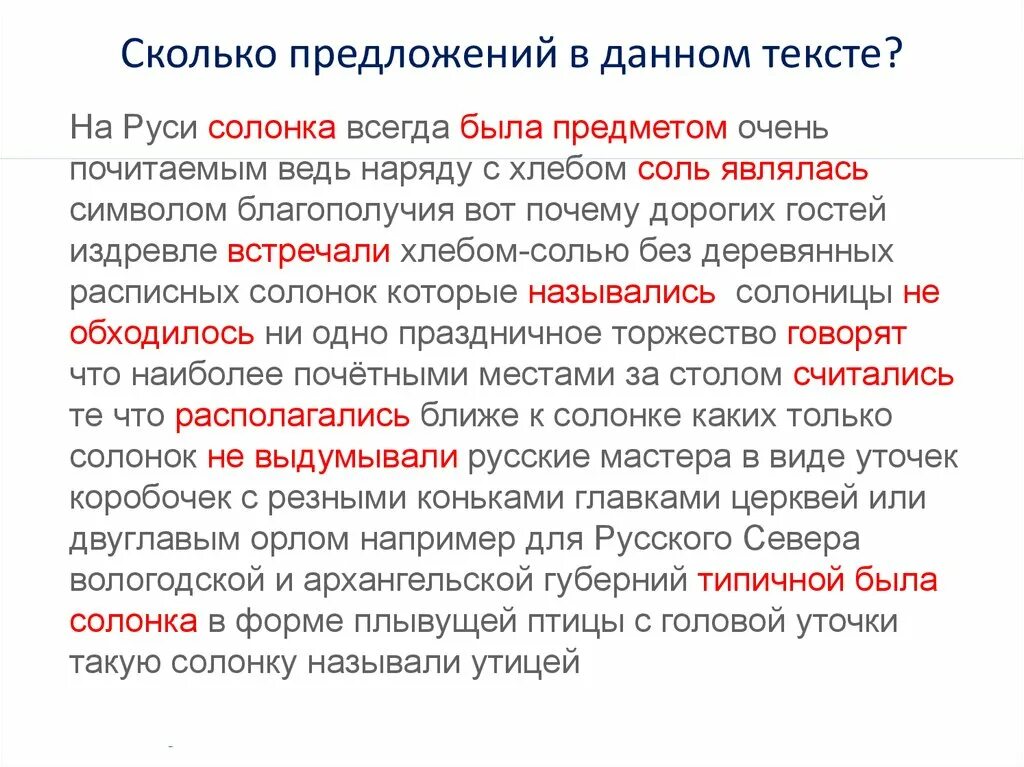 Сколько предложений в данном тексте?

На Руси солонка всегда была предметом очень почитаемым ведь наряду с хлебом соль являлась символом благополучия вот почему дорогих гостей издревле встречали хлебом-солью без деревянных расписных солонок которые назывались солоницы не обходилось ни одно праздничное торжество говорят что наиболее почётными местами за столом считались те что располагались ближе к солонке каких только солонок не выдумывали русские мастера в виде уточек коробочек с резными коньками главками церквей или двуглавым орлом например для Русского Севера вологодской и архангельской губерний типичной была солонка в форме плывущей птицы с головой уточки такую солонку называли утицей